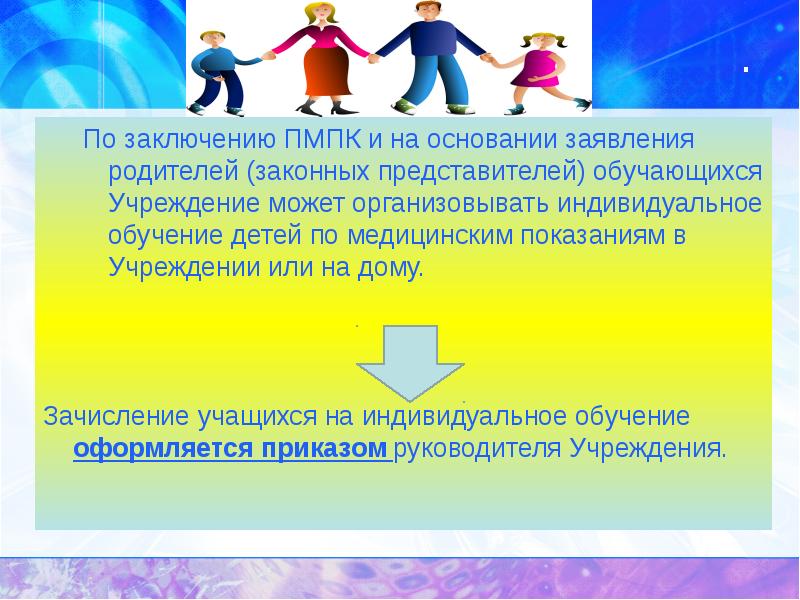 По заключению ПМПК и на основании заявления родителей (законных представителей) обучающихся Учреждение может организовывать индивидуальное обучение детей по медицинским показаниям в Учреждении или на дому.

Зачисление учащихся на индивидуальное обучение оформляется приказом руководителя Учреждения.